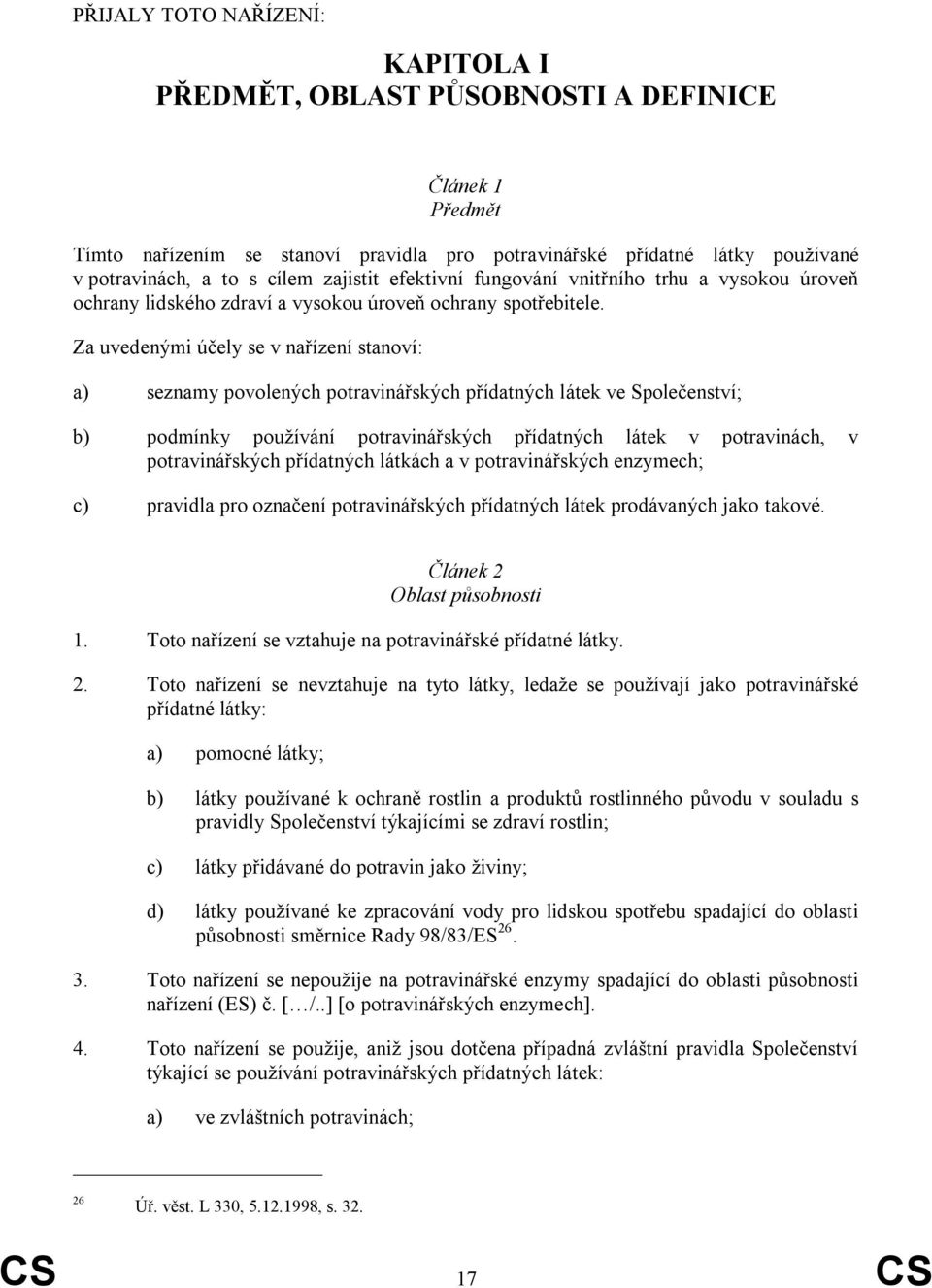 PŘIJALY TOTO NAŘÍZENÍ:

KAPITOLA I
PŘEDMĚT, OBLAST PŮSOBNOSTI A DEFINICE

Článek 1
Předmět

Tímto nařízením se stanoví pravidla pro potravinářské přídatné látky používané v potravinách, a to s cílem zajistit efektivní fungování vnitřního trhu a vysokou úroveň ochrany lidského zdraví a vysokou úroveň ochrany spotřebitele.

Za uvedenými účely se v nařízení stanoví:

a) seznamy povolených potravinářských přídatných látek ve Společenství;

b) podmínky používání potravinářských přídatných látek v potravinách, v potravinářských přídatných látkách a v potravinářských enzymech;

c) pravidla pro označení potravinářských přídatných látek prodávaných jako takové.

Článek 2
Oblast působnosti

1. Toto nařízení se vztahuje na potravinářské přídatné látky.

2. Toto nařízení se nevztahuje na tyto látky, ledaže se používají jako potravinářské přídatné látky:

a) pomocné látky;

b) látky používané k ochraně rostlin a produktů rostlinného původu v souladu s pravidly Společenství týkajícími se zdraví rostlin;

c) látky přidávané do potravin jako živiny;

d) látky používané ke zpracování vody pro lidskou spotřebu spadající do oblasti působnosti směrnice Rady 98/83/ES$^{26}$.

3. Toto nařízení se nepoužije na potravinářské enzymy spadající do oblasti působnosti nařízení (ES) č. […/..] [o potravinářských enzymech].

4. Toto nařízení se použije, aniž jsou dotčena případná zvláštní pravidla Společenství týkající se používání potravinářských přídatných látek:

a) ve zvláštních potravinách;

$^{26}$ Úř. věst. L 330, 5.12.1998, s. 32.

CS 17 CS